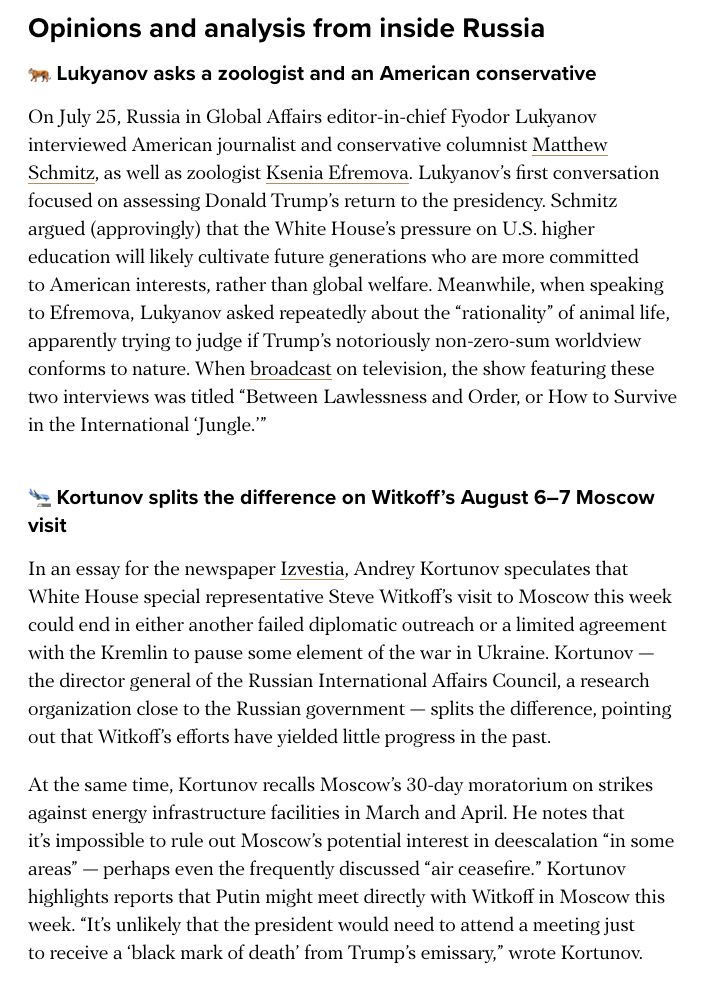 Opinions and analysis from inside Russia

🐅 Lukyanov asks a zoologist and an American conservative

On July 25, Russia in Global Affairs editor-in-chief Fyodor Lukyanov interviewed American journalist and conservative columnist Matthew Schmitz, as well as zoologist Ksenia Efremova. Lukyanov's first conversation focused on assessing Donald Trump's return to the presidency. Schmitz argued (approvingly) that the White House's pressure on U.S. higher education will likely cultivate future generations who are more committed to American interests, rather than global welfare. Meanwhile, when speaking to Efremova, Lukyanov asked repeatedly about the "rationality" of animal life, apparently trying to judge if Trump's notoriously non-zero-sum worldview conforms to nature. When broadcast on television, the show featuring these two interviews was titled "Between Lawlessness and Order, or How to Survive in the International 'Jungle.'"

🛬 Kortunov splits the difference on Witkoff's August 6–7 Moscow visit

In an essay for the newspaper Izvestia, Andrey Kortunov speculates that White House special representative Steve Witkoff's visit to Moscow this week could end in either another failed diplomatic outreach or a limited agreement with the Kremlin to pause some element of the war in Ukraine. Kortunov — the director general of the Russian International Affairs Council, a research organization close to the Russian government — splits the difference, pointing out that Witkoff's efforts have yielded little progress in the past.

At the same time, Kortunov recalls Moscow's 30-day moratorium on strikes against energy infrastructure facilities in March and April. He notes that it's impossible to rule out Moscow's potential interest in deescalation "in some areas" — perhaps even the frequently discussed "air ceasefire." Kortunov highlights reports that Putin might meet directly with Witkoff in Moscow this week. "It's unlikely that the president would need to attend a meeting just to receive a 'black mark of death' from Trump's emissary," wrote Kortunov.